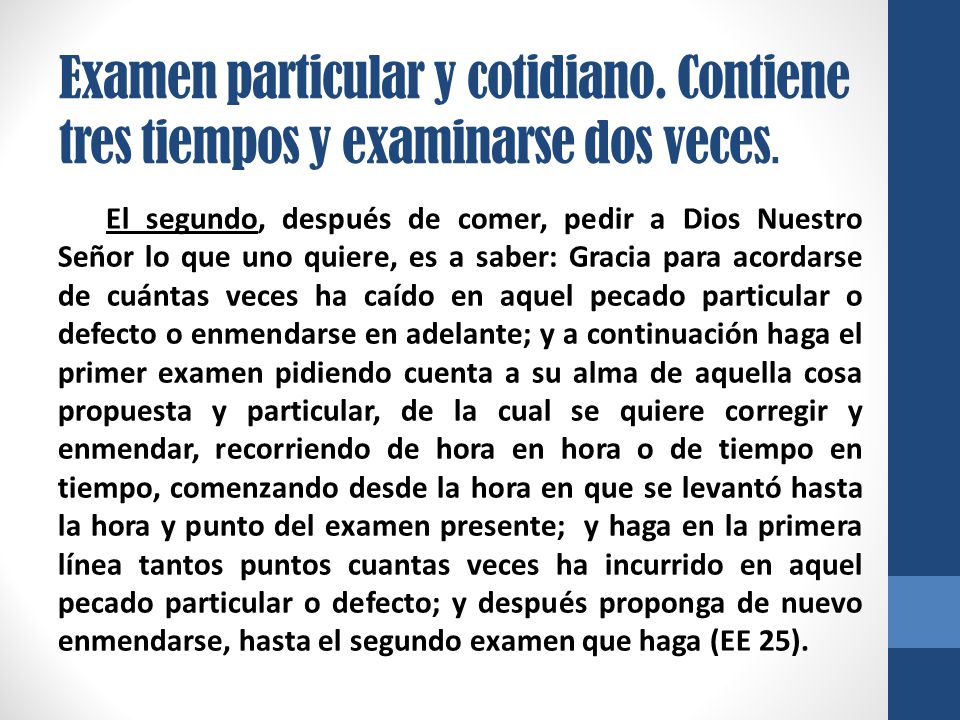 Examen particular y cotidiano. Contiene tres tiempos y examinarse dos veces.

El segundo, después de comer, pedir a Dios Nuestro Señor lo que uno quiere, es a saber: Gracia para acordarse de cuántas veces ha caído en aquel pecado particular o defecto o enmendarse en adelante; y a continuación haga el primer examen pidiendo cuenta a su alma de aquella cosa propuesta y particular, de la cual se quiere corregir y enmendar, recorriendo de hora en hora o de tiempo en tiempo, comenzando desde la hora en que se levantó hasta la hora y punto del examen presente; y haga en la primera línea tantos puntos cuantas veces ha incurrido en aquel pecado particular o defecto; y después proponga de nuevo enmendarse, hasta el segundo examen que haga (EE 25).